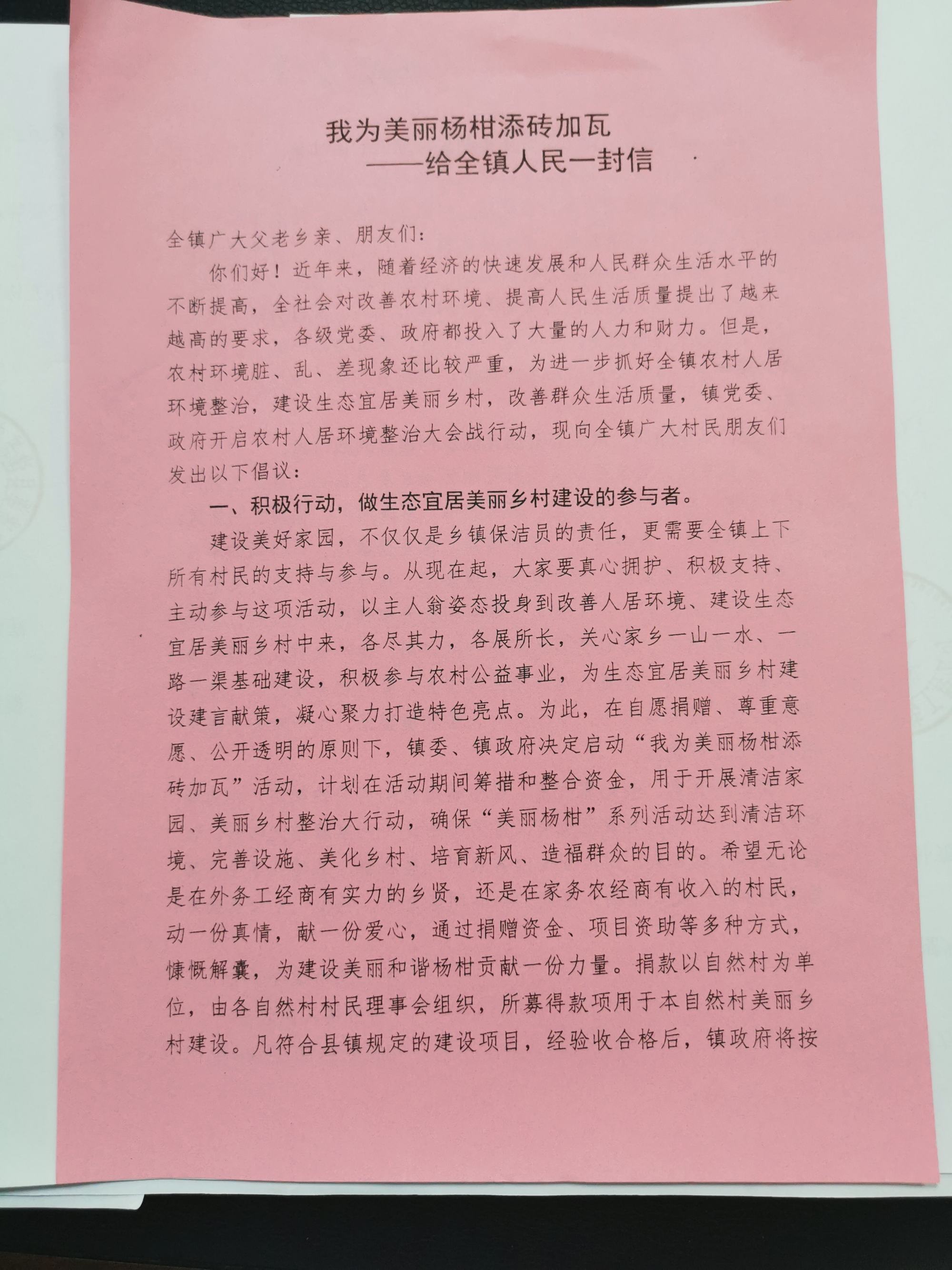 我为美丽杨柑添砖加瓦
——给全镇人民一封信

全镇广大父老乡亲、朋友们：

你们好！近年来，随着经济的快速发展和人民群众生活水平的不断提高，全社会对改善农村环境、提高人民生活质量提出了越来越高的要求，各级党委、政府都投入了大量的人力和财力。但是，农村环境脏、乱、差现象还比较严重，为进一步抓好全镇农村人居环境整治，建设生态宜居美丽乡村，改善群众生活质量，镇党委、政府开启农村人居环境整治大会战行动，现向全镇广大村民朋友们发出以下倡议：

一、积极行动，做生态宜居美丽乡村建设的参与者。

建设美好家园，不仅仅是乡镇保洁员的责任，更需要全镇上下所有村民的支持与参与。从现在起，大家要真心拥护、积极支持、主动参与这项活动，以主人翁姿态投身到改善人居环境、建设生态宜居美丽乡村中来，各尽其力，各展所长，关心家乡一山一水、一路一渠基础建设，积极参与农村公益事业，为生态宜居美丽乡村建设建言献策，凝心聚力打造特色亮点。为此，在自愿捐赠、尊重意愿、公开透明的原则下，镇委、镇政府决定启动“我为美丽杨柑添砖加瓦”活动，计划在活动期间筹措和整合资金，用于开展清洁家园、美丽乡村整治大行动，确保“美丽杨柑”系列活动达到清洁环境、完善设施、美化乡村、培育新风、造福群众的目的。希望无论是在外务工经商有实力的乡贤，还是在家务农经商有收入的村民，动一份真情，献一份爱心，通过捐赠资金、项目资助等多种方式，慷慨解囊，为建设美丽和谐杨柑贡献一份力量。捐款以自然村为单位，由各自然村村民理事会组织，所募得款项用于本自然村美丽乡村建设。凡符合县镇规定的建设项目，经验收合格后，镇政府将按